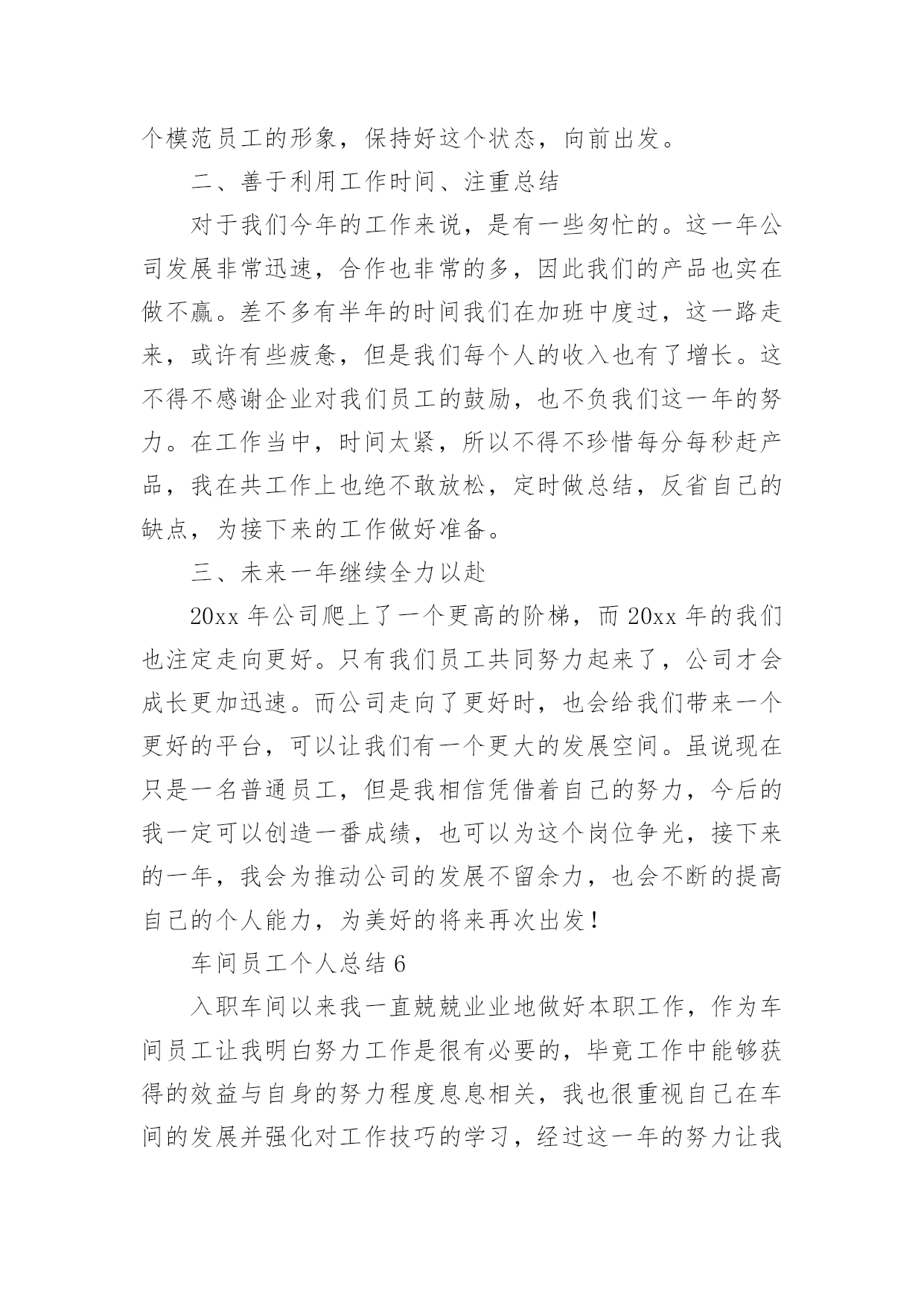 个模范员工的形象，保持好这个状态，向前出发。

二、善于利用工作时间、注重总结

对于我们今年的工作来说，是有一些匆忙的。这一年公司发展非常迅速，合作也非常的多，因此我们的产品也实在做不赢。差不多有半年的时间我们在加班中度过，这一路走来，或许有些疲惫，但是我们每个人的收入也有了增长。这不得不感谢企业对我们员工的鼓励，也不负我们这一年的努力。在工作当中，时间太紧，所以不得不珍惜每分每秒赶产品，我在共工作上也绝不敢放松，定时做总结，反省自己的缺点，为接下来的工作做好准备。

三、未来一年继续全力以赴

20xx 年公司爬上了一个更高的阶梯，而 20xx 年的我们也注定走向更好。只有我们员工共同努力起来了，公司才会成长更加迅速。而公司走向了更好时，也会给我们带来一个更好的平台，可以让我们有一个更大的发展空间。虽说现在只是一名普通员工，但是我相信凭借着自己的努力，今后的我一定可以创造一番成绩，也可以为这个岗位争光，接下来的一年，我会为推动公司的发展不留余力，也会不断的提高自己的个人能力，为美好的将来再次出发！

车间员工个人总结 6

入职车间以来我一直兢兢业业地做好本职工作，作为车间员工让我明白努力工作是很有必要的，毕竟工作中能够获得的效益与自身的努力程度息息相关，我也很重视自己在车间的发展并强化对工作技巧的学习，经过这一年的努力让我